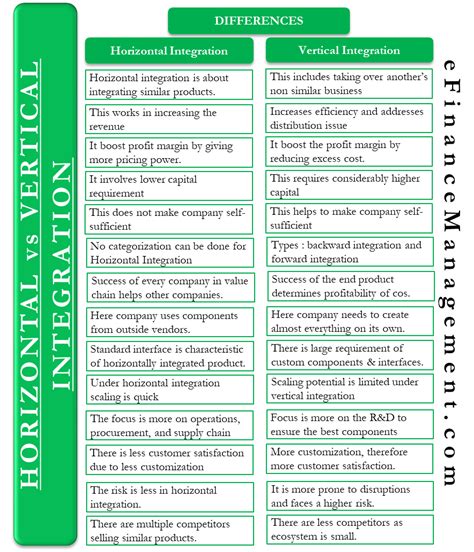 HORIZONTAL vs VERTICAL INTEGRATION

DIFFERENCES

| Horizontal Integration | Vertical Integration |
|---|---|
| Horizontal integration is about integrating similar products. | This includes taking over another's non similar business |
| This works in increasing the revenue | Increases efficiency and addresses distribution issue |
| It boost profit margin by giving more pricing power. | It boost the profit margin by reducing excess cost. |
| It involves lower capital requirement | This requires considerably higher capital |
| This does not make company self-sufficient | This helps to make company self-sufficient |
| No categorization can be done for Horizontal Integration | Types : backward integration and forward integration |
| Success of every company in value chain helps other companies. | Success of the end product determines profitability of cos. |
| Here company uses components from outside vendors. | Here company needs to create almost everything on its own. |
| Standard interface is characteristic of horizontally integrated product. | There is large requirement of custom components & interfaces. |
| Under horizontal integration scaling is quick | Scaling potential is limited under vertical integration |
| The focus is more on operations, procurement, and supply chain | Focus is more on the R&D to ensure the best components |
| There is less customer satisfaction due to less customization | More customization, therefore more customer satisfaction. |
| The risk is less in horizontal integration. | It is more prone to disruptions and faces a higher risk. |
| There are multiple competitors selling similar products. | There are less competitors as ecosystem is small. |

eFinanceManagement.com